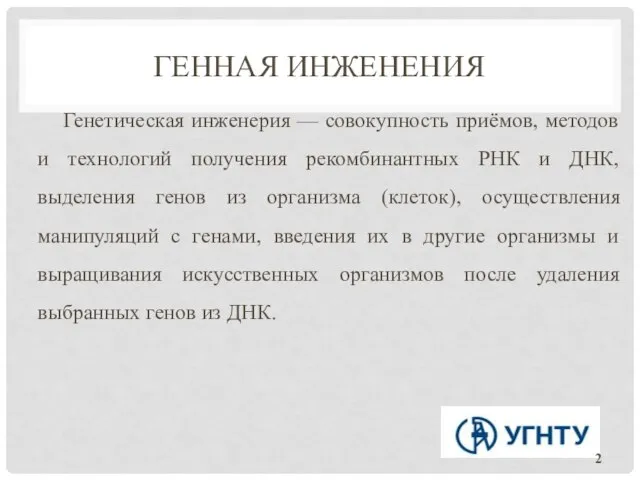 ГЕННАЯ ИНЖЕНЕНИЯ

Генетическая инженерия — совокупность приёмов, методов и технологий получения рекомбинантных РНК и ДНК, выделения генов из организма (клеток), осуществления манипуляций с генами, введения их в другие организмы и выращивания искусственных организмов после удаления выбранных генов из ДНК.

УГНТУ

2